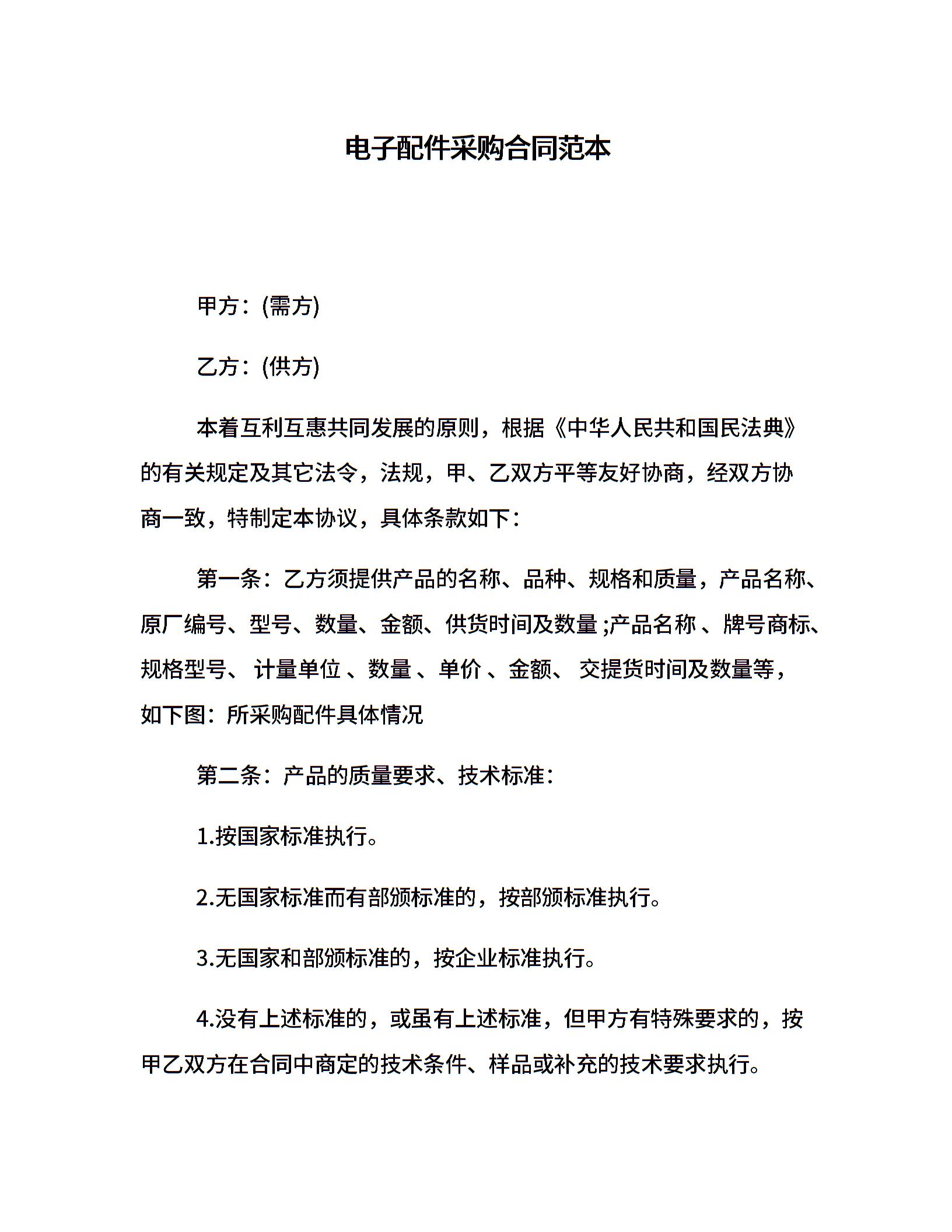 电子配件采购合同范本

甲方：(需方)

乙方：(供方)

本着互利互惠共同发展的原则，根据《中华人民共和国民法典》的有关规定及其它法令，法规，甲、乙双方平等友好协商，经双方协商一致，特制定本协议，具体条款如下：

第一条：乙方须提供产品的名称、品种、规格和质量，产品名称、原厂编号、型号、数量、金额、供货时间及数量 ;产品名称 、牌号商标、规格型号、 计量单位 、数量 、单价 、金额、 交提货时间及数量等，如下图：所采购配件具体情况

第二条：产品的质量要求、技术标准：

1.按国家标准执行。

2.无国家标准而有部颁标准的，按部颁标准执行。

3.无国家和部颁标准的，按企业标准执行。

4.没有上述标准的，或虽有上述标准，但甲方有特殊要求的，按甲乙双方在合同中商定的技术条件、样品或补充的技术要求执行。